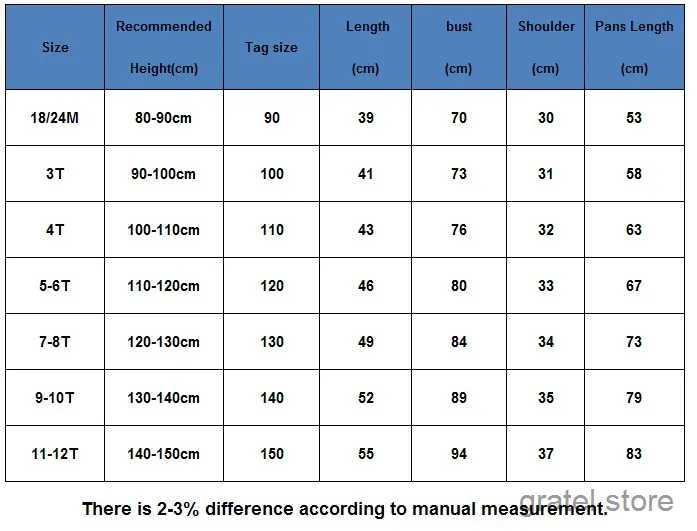 | Size | Recommended Height(cm) | Tag size | Length (cm) | bust (cm) | Shoulder (cm) | Pans Length (cm) |
|---|---|---|---|---|---|---|
| 18/24M | 80-90cm | 90 | 39 | 70 | 30 | 53 |
| 3T | 90-100cm | 100 | 41 | 73 | 31 | 58 |
| 4T | 100-110cm | 110 | 43 | 76 | 32 | 63 |
| 5-6T | 110-120cm | 120 | 46 | 80 | 33 | 67 |
| 7-8T | 120-130cm | 130 | 49 | 84 | 34 | 73 |
| 9-10T | 130-140cm | 140 | 52 | 89 | 35 | 79 |
| 11-12T | 140-150cm | 150 | 55 | 94 | 37 | 83 |

There is 2-3% difference according to manual measurement.

gratel.store